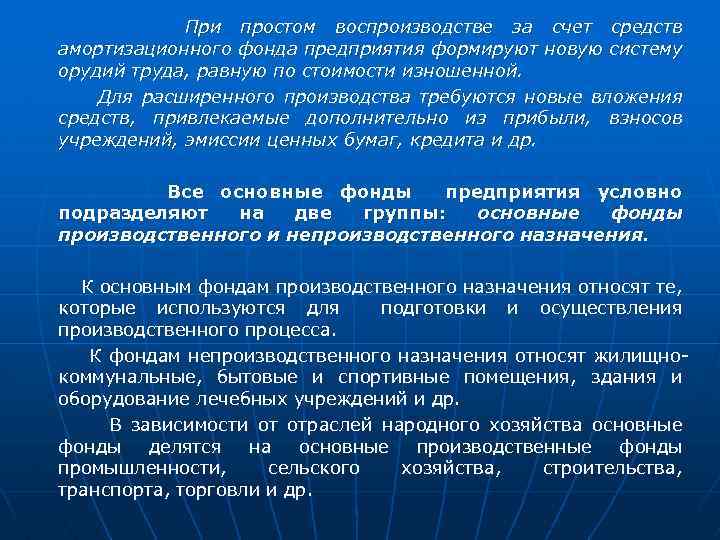 При простом воспроизводстве за счет средств амортизационного фонда предприятия формируют новую систему орудий труда, равную по стоимости изношенной.

Для расширенного производства требуются новые вложения средств, привлекаемые дополнительно из прибыли, взносов учреждений, эмиссии ценных бумаг, кредита и др.

Все основные фонды предприятия условно подразделяют на две группы: основные фонды производственного и непроизводственного назначения.

К основным фондам производственного назначения относят те, которые используются для подготовки и осуществления производственного процесса.

К фондам непроизводственного назначения относят жилищно-коммунальные, бытовые и спортивные помещения, здания и оборудование лечебных учреждений и др.

В зависимости от отраслей народного хозяйства основные фонды делятся на основные производственные фонды промышленности, сельского хозяйства, строительства, транспорта, торговли и др.